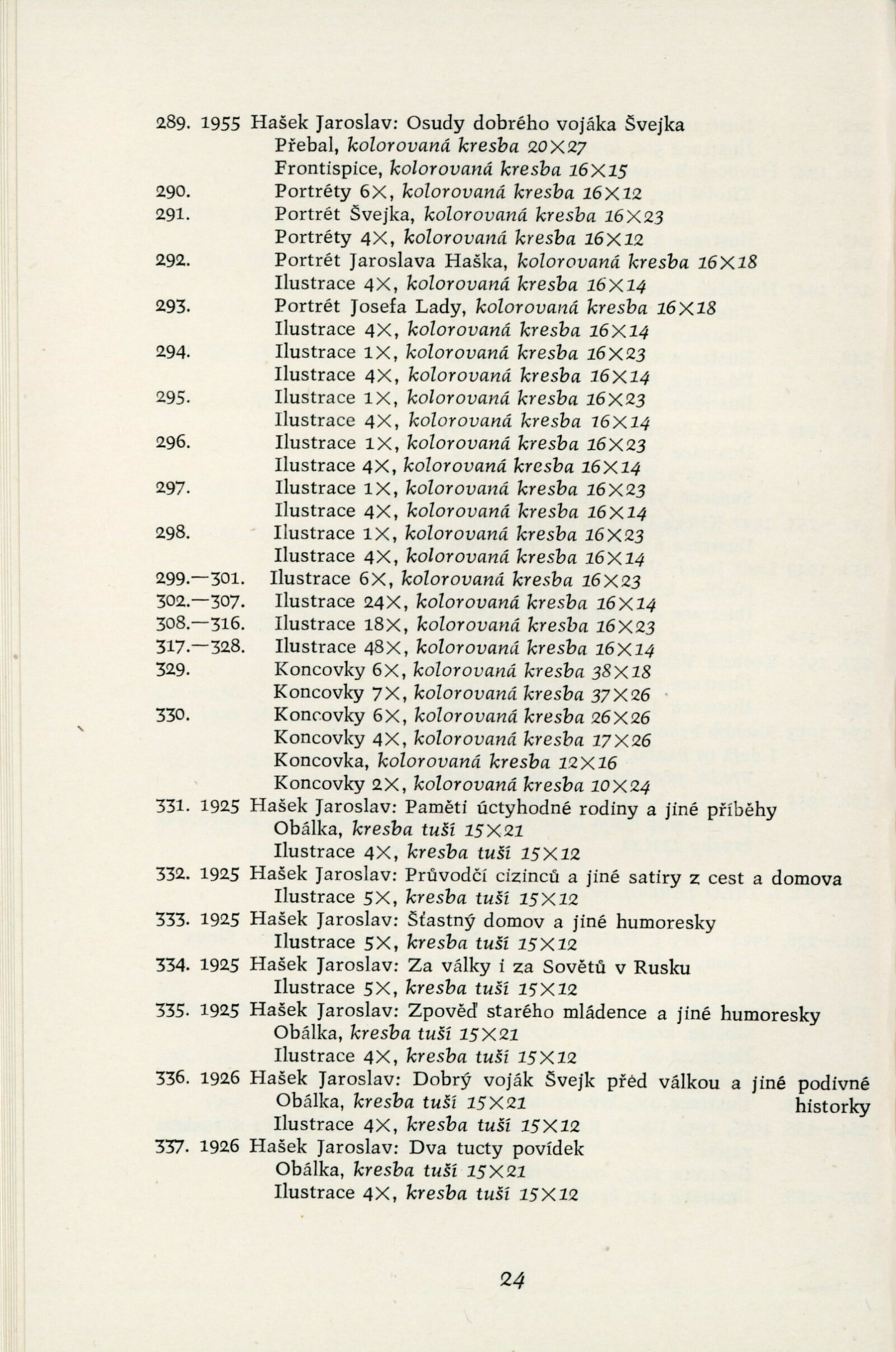 289. 1955 Hašek Jaroslav: Osudy dobrého vojáka Švejka
Přebal, kolorovaná kresba 20×27
Frontispice, kolorovaná kresba 16×15
290. Portréty 6×, kolorovaná kresba 16×12
291. Portrét Švejka, kolorovaná kresba 16×23
Portréty 4×, kolorovaná kresba 16×12
292. Portrét Jaroslava Haška, kolorovaná kresba 16×18
Ilustrace 4×, kolorovaná kresba 16×14
293. Portrét Josefa Lady, kolorovaná kresba 16×18
Ilustrace 4×, kolorovaná kresba 16×14
294. Ilustrace 1×, kolorovaná kresba 16×23
Ilustrace 4×, kolorovaná kresba 16×14
295. Ilustrace 1×, kolorovaná kresba 16×23
Ilustrace 4×, kolorovaná kresba 16×14
296. Ilustrace 1×, kolorovaná kresba 16×23
Ilustrace 4×, kolorovaná kresba 16×14
297. Ilustrace 1×, kolorovaná kresba 16×23
Ilustrace 4×, kolorovaná kresba 16×14
298. Ilustrace 1×, kolorovaná kresba 16×23
Ilustrace 4×, kolorovaná kresba 16×14
299.—301. Ilustrace 6×, kolorovaná kresba 16×23
302.—307. Ilustrace 24×, kolorovaná kresba 16×14
308.—316. Ilustrace 18×, kolorovaná kresba 16×23
317.—328. Ilustrace 48×, kolorovaná kresba 16×14
329. Koncovky 6×, kolorovaná kresba 38×18
Koncovky 7×, kolorovaná kresba 37×26
330. Koncovky 6×, kolorovaná kresba 26×26
Koncovky 4×, kolorovaná kresba 17×26
Koncovka, kolorovaná kresba 12×16
Koncovky 2×, kolorovaná kresba 10×24
331. 1925 Hašek Jaroslav: Paměti úctyhodné rodiny a jiné příběhy
Obálka, kresba tuší 15×21
Ilustrace 4×, kresba tuší 15×12
332. 1925 Hašek Jaroslav: Průvodčí cizinců a jiné satiry z cest a domova
Ilustrace 5×, kresba tuší 15×12
333. 1925 Hašek Jaroslav: Šťastný domov a jiné humoresky
Ilustrace 5×, kresba tuší 15×12
334. 1925 Hašek Jaroslav: Za války i za Sovětů v Rusku
Ilustrace 5×, kresba tuší 15×12
335. 1925 Hašek Jaroslav: Zpověď starého mládence a jiné humoresky
Obálka, kresba tuší 15×21
Ilustrace 4×, kresba tuší 15×12
336. 1926 Hašek Jaroslav: Dobrý voják Švejk před válkou a jiné podivné historky
Obálka, kresba tuší 15×21
Ilustrace 4×, kresba tuší 15×12
337. 1926 Hašek Jaroslav: Dva tucty povídek
Obálka, kresba tuší 15×21
Ilustrace 4×, kresba tuší 15×12

24